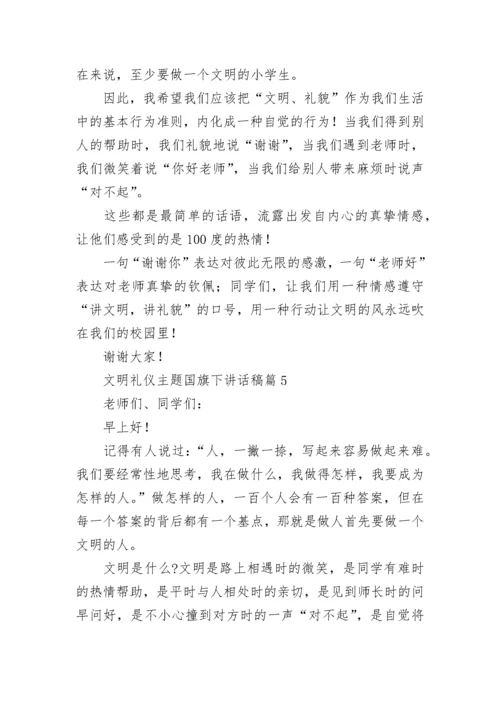 在来说，至少要做一个文明的小学生。

因此，我希望我们应该把“文明、礼貌”作为我们生活中的基本行为准则，内化成一种自觉的行为！当我们得到别人的帮助时，我们礼貌地说“谢谢”，当我们遇到老师时，我们微笑着说“你好老师”，当我们给别人带来麻烦时说声“对不起”。

这些都是最简单的话语，流露出发自内心的真挚情感，让他们感受到的是100度的热情！

一句“谢谢你”表达对彼此无限的感激，一句“老师好”表达对老师真挚的钦佩；同学们，让我们用一种情感遵守“讲文明，讲礼貌”的口号，用一种行动让文明的风永远吹在我们的校园里！

谢谢大家！

文明礼仪主题国旗下讲话稿篇5

老师们、同学们：

早上好！

记得有人说过：“人，一撇一捺，写起来容易做起来难。我们要经常性地思考，我在做什么，我做得怎样，我要成为怎样的人。”做怎样的人，一百个人会有一百种答案，但在每一个答案的背后都有一个基点，那就是做人首先要做一个文明的人。

文明是什么?文明是路上相遇时的微笑，是同学有难时的热情帮助，是平时与人相处时的亲切，是见到师长时的问早问好，是不小心撞到对方时的一声“对不起”，是自觉将